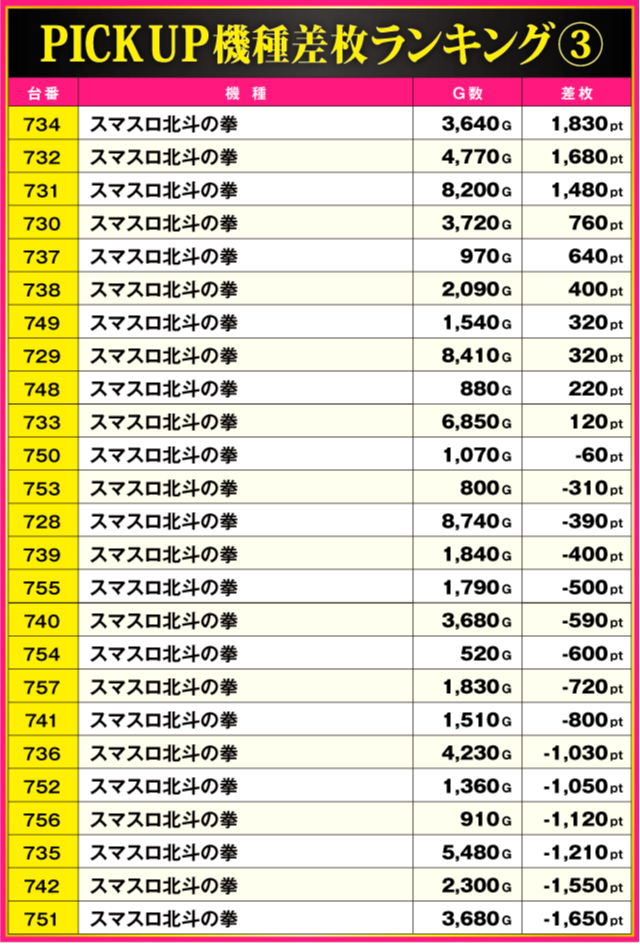 PICK UP機種差枚ランキング③

| 台番 | 機種 | G数 | 差枚 |
|---|---|---|---|
| 734 | スマスロ北斗の拳 | 3,640G | 1,830pt |
| 732 | スマスロ北斗の拳 | 4,770G | 1,680pt |
| 731 | スマスロ北斗の拳 | 8,200G | 1,480pt |
| 730 | スマスロ北斗の拳 | 3,720G | 760pt |
| 737 | スマスロ北斗の拳 | 970G | 640pt |
| 738 | スマスロ北斗の拳 | 2,090G | 400pt |
| 749 | スマスロ北斗の拳 | 1,540G | 320pt |
| 729 | スマスロ北斗の拳 | 8,410G | 320pt |
| 748 | スマスロ北斗の拳 | 880G | 220pt |
| 733 | スマスロ北斗の拳 | 6,850G | 120pt |
| 750 | スマスロ北斗の拳 | 1,070G | -60pt |
| 753 | スマスロ北斗の拳 | 800G | -310pt |
| 728 | スマスロ北斗の拳 | 8,740G | -390pt |
| 739 | スマスロ北斗の拳 | 1,840G | -400pt |
| 755 | スマスロ北斗の拳 | 1,790G | -500pt |
| 740 | スマスロ北斗の拳 | 3,680G | -590pt |
| 754 | スマスロ北斗の拳 | 520G | -600pt |
| 757 | スマスロ北斗の拳 | 1,830G | -720pt |
| 741 | スマスロ北斗の拳 | 1,510G | -800pt |
| 736 | スマスロ北斗の拳 | 4,230G | -1,030pt |
| 752 | スマスロ北斗の拳 | 1,360G | -1,050pt |
| 756 | スマスロ北斗の拳 | 910G | -1,120pt |
| 735 | スマスロ北斗の拳 | 5,480G | -1,210pt |
| 742 | スマスロ北斗の拳 | 2,300G | -1,550pt |
| 751 | スマスロ北斗の拳 | 3,680G | -1,650pt |